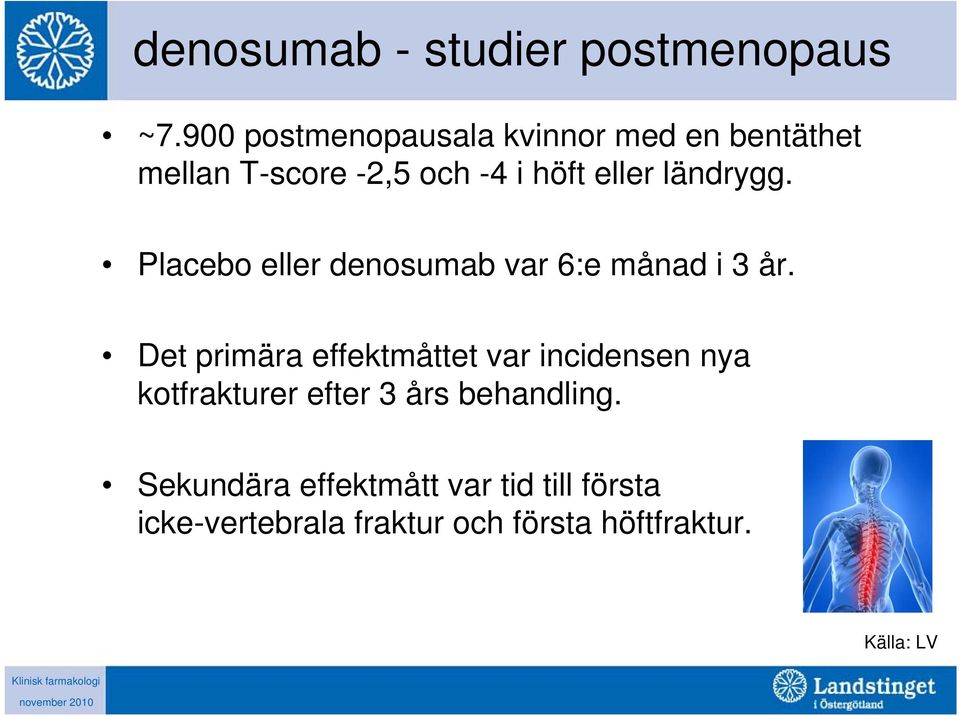 denosumab - studier postmenopaus

• ~7.900 postmenopausala kvinnor med en bentäthet mellan T-score -2,5 och -4 i höft eller ländrygg.

• Placebo eller denosumab var 6:e månad i 3 år.

• Det primära effektmåttet var incidensen nya kotfrakturer efter 3 års behandling.

• Sekundära effektmått var tid till första icke-vertebrala fraktur och första höftfraktur.

Källa: LV

Klinisk farmakologi
november 2010

Landstinget i Östergötland